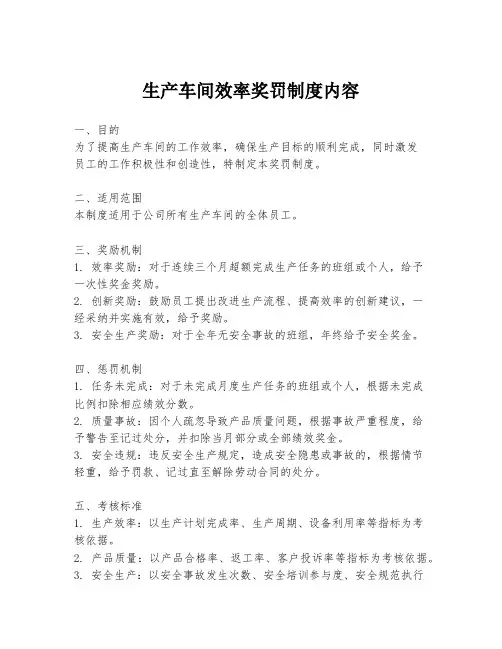 生产车间效率奖罚制度内容

一、目的
为了提高生产车间的工作效率，确保生产目标的顺利完成，同时激发员工的工作积极性和创造性，特制定本奖罚制度。

二、适用范围
本制度适用于公司所有生产车间的全体员工。

三、奖励机制
1. 效率奖励：对于连续三个月超额完成生产任务的班组或个人，给予一次性奖金奖励。
2. 创新奖励：鼓励员工提出改进生产流程、提高效率的创新建议，一经采纳并实施有效，给予奖励。
3. 安全生产奖励：对于全年无安全事故的班组，年终给予安全奖金。

四、惩罚机制
1. 任务未完成：对于未完成月度生产任务的班组或个人，根据未完成比例扣除相应绩效分数。
2. 质量事故：因个人疏忽导致产品质量问题，根据事故严重程度，给予警告至记过处分，并扣除当月部分或全部绩效奖金。
3. 安全违规：违反安全生产规定，造成安全隐患或事故的，根据情节轻重，给予罚款、记过直至解除劳动合同的处分。

五、考核标准
1. 生产效率：以生产计划完成率、生产周期、设备利用率等指标为考核依据。
2. 产品质量：以产品合格率、返工率、客户投诉率等指标为考核依据。
3. 安全生产：以安全事故发生次数、安全培训参与度、安全规范执行